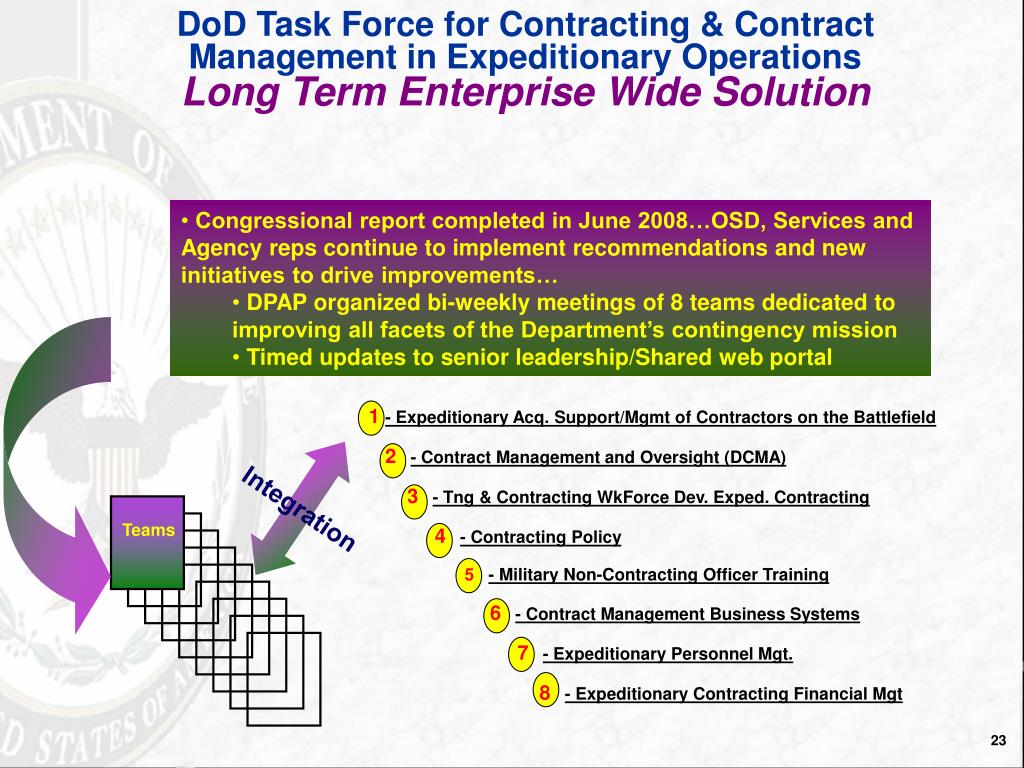 DoD Task Force for Contracting & Contract Management in Expeditionary Operations
Long Term Enterprise Wide Solution

• Congressional report completed in June 2008…OSD, Services and Agency reps continue to implement recommendations and new initiatives to drive improvements…
• DPAP organized bi-weekly meetings of 8 teams dedicated to improving all facets of the Department's contingency mission
• Timed updates to senior leadership/Shared web portal

Teams

Integration

1 - Expeditionary Acq. Support/Mgmt of Contractors on the Battlefield
2 - Contract Management and Oversight (DCMA)
3 - Tng & Contracting WkForce Dev. Exped. Contracting
4 - Contracting Policy
5 - Military Non-Contracting Officer Training
6 - Contract Management Business Systems
7 - Expeditionary Personnel Mgt.
8 - Expeditionary Contracting Financial Mgt

23